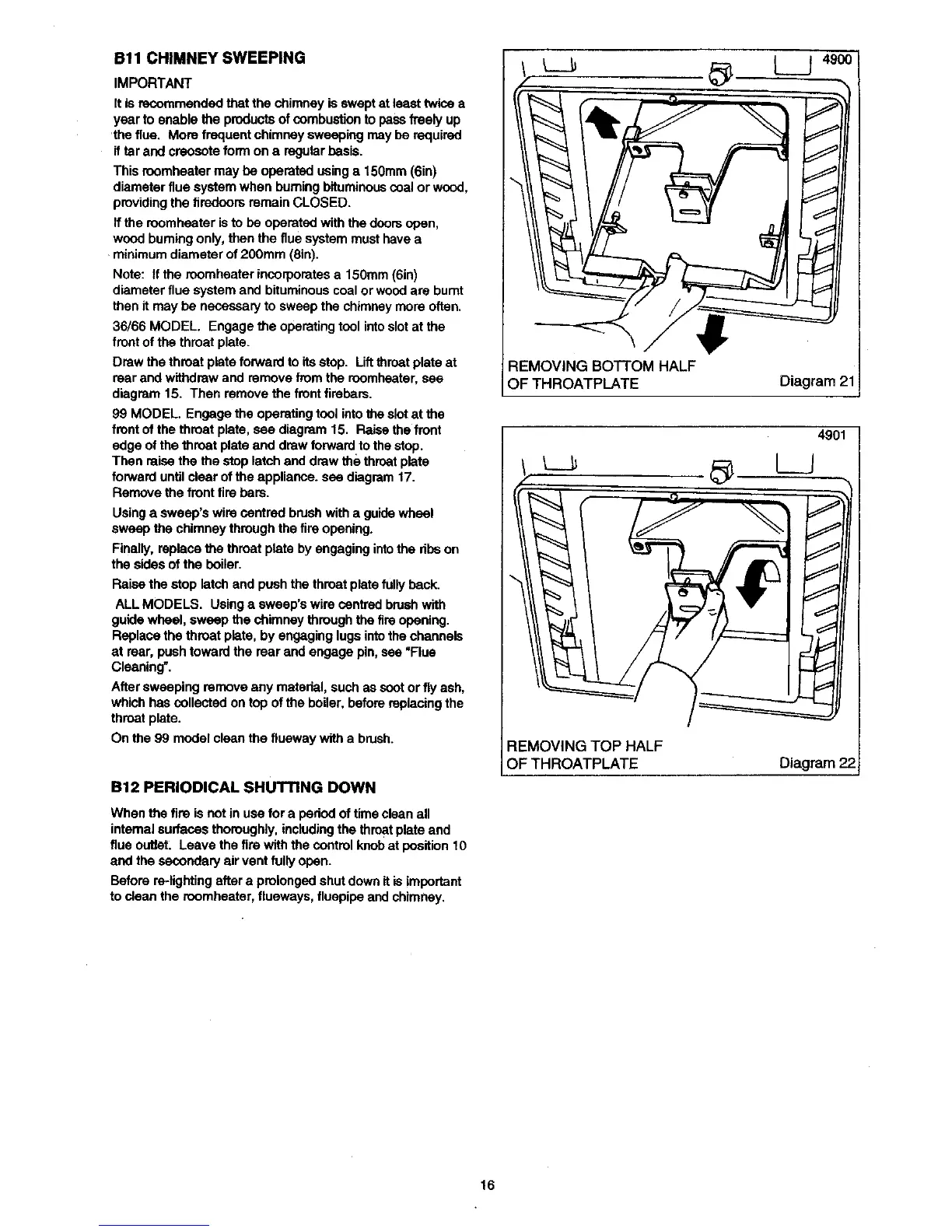 B11 CHIMNEY SWEEPING

IMPORTANT

It is recommended that the chimney is swept at least twice a year to enable the products of combustion to pass freely up the flue. More frequent chimney sweeping may be required if tar and creosote form on a regular basis.

This roomheater may be operated using a 150mm (6in) diameter flue system when burning bituminous coal or wood, providing the firedoors remain CLOSED.

If the roomheater is to be operated with the doors open, wood burning only, then the flue system must have a minimum diameter of 200mm (8in).

Note: If the roomheater incorporates a 150mm (6in) diameter flue system and bituminous coal or wood are burnt then it may be necessary to sweep the chimney more often.

36/66 MODEL. Engage the operating tool into slot at the front of the throat plate.

Draw the throat plate forward to its stop. Lift throat plate at rear and withdraw and remove from the roomheater, see diagram 15. Then remove the front firebars.

99 MODEL. Engage the operating tool into the slot at the front of the throat plate, see diagram 15. Raise the front edge of the throat plate and draw forward to the stop. Then raise the the stop latch and draw the throat plate forward until clear of the appliance. see diagram 17. Remove the front fire bars.

Using a sweep's wire centred brush with a guide wheel sweep the chimney through the fire opening.

Finally, replace the throat plate by engaging into the ribs on the sides of the boiler.

Raise the stop latch and push the throat plate fully back.

ALL MODELS. Using a sweep's wire centred brush with guide wheel, sweep the chimney through the fire opening. Replace the throat plate, by engaging lugs into the channels at rear, push toward the rear and engage pin, see "Flue Cleaning".

After sweeping remove any material, such as soot or fly ash, which has collected on top of the boiler, before replacing the throat plate.

On the 99 model clean the flueway with a brush.

B12 PERIODICAL SHUTTING DOWN

When the fire is not in use for a period of time clean all internal surfaces thoroughly, including the throat plate and flue outlet. Leave the fire with the control knob at position 10 and the secondary air vent fully open.

Before re-lighting after a prolonged shut down it is important to clean the roomheater, flueways, fluepipe and chimney.

4900

REMOVING BOTTOM HALF OF THROATPLATE Diagram 21

4901

REMOVING TOP HALF OF THROATPLATE Diagram 22

16